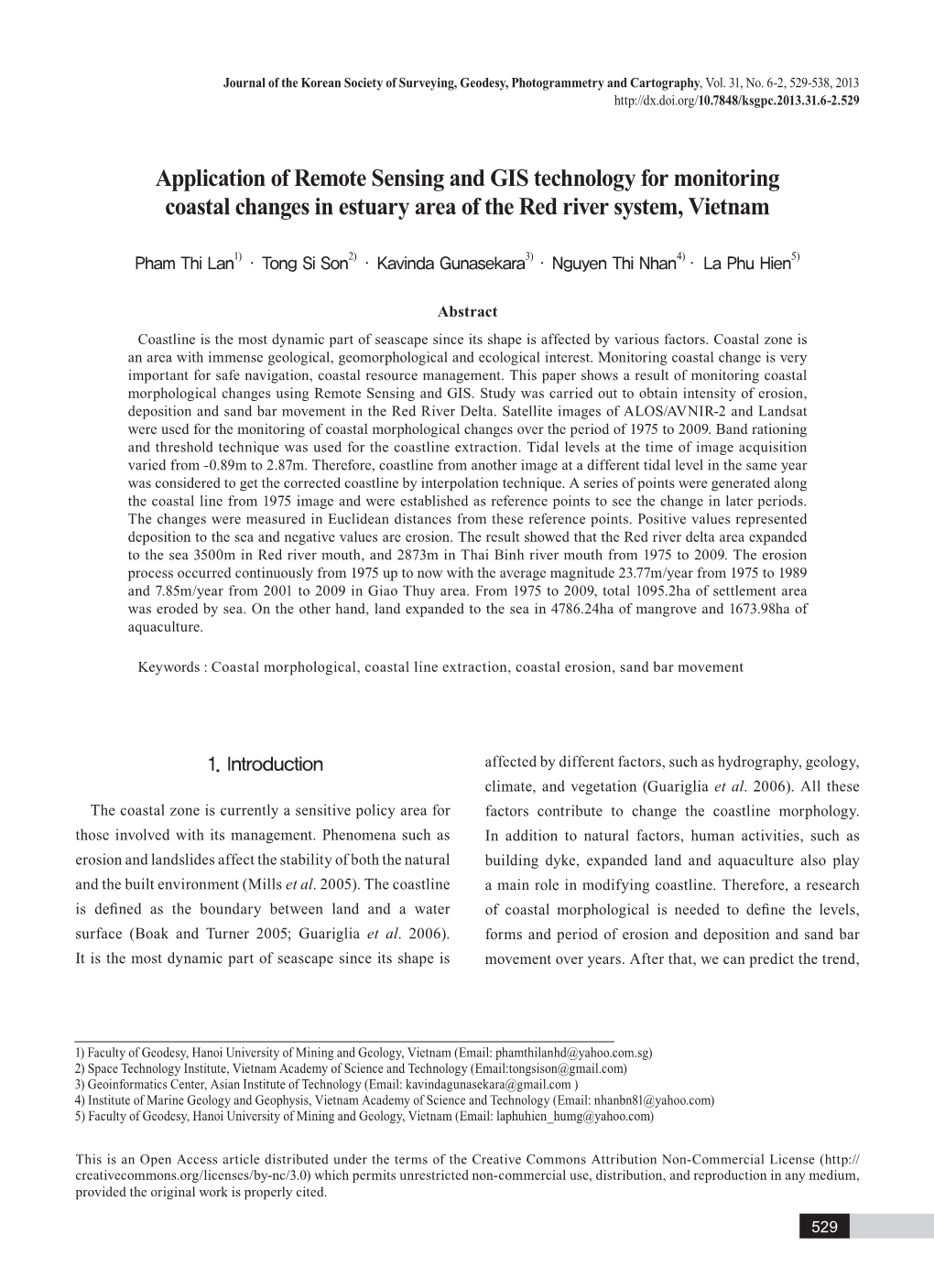 Journal of the Korean Society of Surveying, Geodesy, Photogrammetry and Cartography, Vol. 31, No. 6-2, 529-538, 2013
http://dx.doi.org/10.7848/ksgpc.2013.31.6-2.529

Application of Remote Sensing and GIS technology for monitoring coastal changes in estuary area of the Red river system, Vietnam

Pham Thi Lan$^{1)}$ · Tong Si Son$^{2)}$ · Kavinda Gunasekara$^{3)}$ · Nguyen Thi Nhan$^{4)}$ · La Phu Hien$^{5)}$

Abstract

Coastline is the most dynamic part of seascape since its shape is affected by various factors. Coastal zone is an area with immense geological, geomorphological and ecological interest. Monitoring coastal change is very important for safe navigation, coastal resource management. This paper shows a result of monitoring coastal morphological changes using Remote Sensing and GIS. Study was carried out to obtain intensity of erosion, deposition and sand bar movement in the Red River Delta. Satellite images of ALOS/AVNIR-2 and Landsat were used for the monitoring of coastal morphological changes over the period of 1975 to 2009. Band rationing and threshold technique was used for the coastline extraction. Tidal levels at the time of image acquisition varied from -0.89m to 2.87m. Therefore, coastline from another image at a different tidal level in the same year was considered to get the corrected coastline by interpolation technique. A series of points were generated along the coastal line from 1975 image and were established as reference points to see the change in later periods. The changes were measured in Euclidean distances from these reference points. Positive values represented deposition to the sea and negative values are erosion. The result showed that the Red river delta area expanded to the sea 3500m in Red river mouth, and 2873m in Thai Binh river mouth from 1975 to 2009. The erosion process occurred continuously from 1975 up to now with the average magnitude 23.77m/year from 1975 to 1989 and 7.85m/year from 2001 to 2009 in Giao Thuy area. From 1975 to 2009, total 1095.2ha of settlement area was eroded by sea. On the other hand, land expanded to the sea in 4786.24ha of mangrove and 1673.98ha of aquaculture.

Keywords : Coastal morphological, coastal line extraction, coastal erosion, sand bar movement

1. Introduction

The coastal zone is currently a sensitive policy area for those involved with its management. Phenomena such as erosion and landslides affect the stability of both the natural and the built environment (Mills et al. 2005). The coastline is defined as the boundary between land and a water surface (Boak and Turner 2005; Guariglia et al. 2006). It is the most dynamic part of seascape since its shape is affected by different factors, such as hydrography, geology, climate, and vegetation (Guariglia et al. 2006). All these factors contribute to change the coastline morphology. In addition to natural factors, human activities, such as building dyke, expanded land and aquaculture also play a main role in modifying coastline. Therefore, a research of coastal morphological is needed to define the levels, forms and period of erosion and deposition and sand bar movement over years. After that, we can predict the trend,

1) Faculty of Geodesy, Hanoi University of Mining and Geology, Vietnam (Email: phamthilanhd@yahoo.com.sg)
2) Space Technology Institute, Vietnam Academy of Science and Technology (Email:tongsison@gmail.com)
3) Geoinformatics Center, Asian Institute of Technology (Email: kavindagunasekara@gmail.com )
4) Institute of Marine Geology and Geophysis, Vietnam Academy of Science and Technology (Email: nhanbn81@yahoo.com)
5) Faculty of Geodesy, Hanoi University of Mining and Geology, Vietnam (Email: laphuhien_humg@yahoo.com)

This is an Open Access article distributed under the terms of the Creative Commons Attribution Non-Commercial License (http://creativecommons.org/licenses/by-nc/3.0) which permits unrestricted non-commercial use, distribution, and reproduction in any medium, provided the original work is properly cited.

529